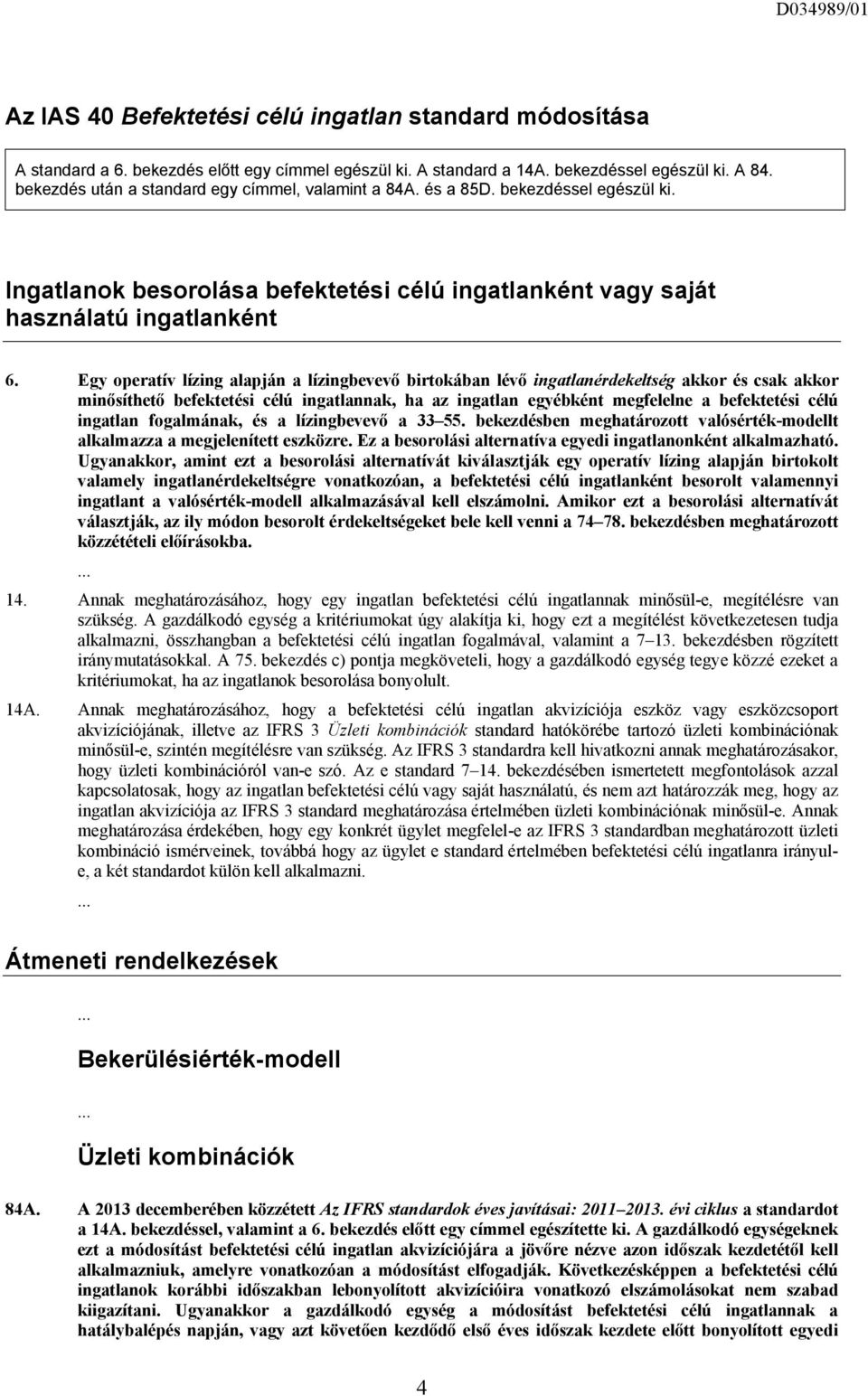 D034989/01

Az IAS 40 Befektetési célú ingatlan standard módosítása

A standard a 6. bekezdés előtt egy címmel egészül ki. A standard a 14A. bekezdéssel egészül ki. A 84. bekezdés után a standard egy címmel, valamint a 84A. és a 85D. bekezdéssel egészül ki.

Ingatlanok besorolása befektetési célú ingatlanként vagy saját használatú ingatlanként

6. Egy operatív lízing alapján a lízingbevevő birtokában lévő ingatlanérdekeltség akkor és csak akkor minősíthető befektetési célú ingatlannak, ha az ingatlan egyébként megfelelne a befektetési célú ingatlan fogalmának, és a lízingbevevő a 33–55. bekezdésben meghatározott valósérték-modellt alkalmazza a megjelenített eszközre. Ez a besorolási alternatíva egyedi ingatlanonként alkalmazható. Ugyanakkor, amint ezt a besorolási alternatívát kiválasztják egy operatív lízing alapján birtokolt valamely ingatlanérdekeltségre vonatkozóan, a befektetési célú ingatlanként besorolt valamennyi ingatlant a valósérték-modell alkalmazásával kell elszámolni. Amikor ezt a besorolási alternatívát választják, az ily módon besorolt érdekeltségeket bele kell venni a 74–78. bekezdésben meghatározott közzétételi előírásokba.

...

14. Annak meghatározásához, hogy egy ingatlan befektetési célú ingatlannak minősül-e, megítélésre van szükség. A gazdálkodó egység a kritériumokat úgy alakítja ki, hogy ezt a megítélést következetesen tudja alkalmazni, összhangban a befektetési célú ingatlan fogalmával, valamint a 7–13. bekezdésben rögzített iránymutatásokkal. A 75. bekezdés c) pontja megköveteli, hogy a gazdálkodó egység tegye közzé ezeket a kritériumokat, ha az ingatlanok besorolása bonyolult.

14A. Annak meghatározásához, hogy a befektetési célú ingatlan akvizíciója eszköz vagy eszközcsoport akvizíciójának, illetve az IFRS 3 Üzleti kombinációk standard hatókörébe tartozó üzleti kombinációnak minősül-e, szintén megítélésre van szükség. Az IFRS 3 standardra kell hivatkozni annak meghatározásakor, hogy üzleti kombinációról van-e szó. Az e standard 7–14. bekezdésében ismertetett megfontolások azzal kapcsolatosak, hogy az ingatlan befektetési célú vagy saját használatú, és nem azt határozzák meg, hogy az ingatlan akvizíciója az IFRS 3 standard meghatározása értelmében üzleti kombinációnak minősül-e. Annak meghatározása érdekében, hogy egy konkrét ügylet megfelel-e az IFRS 3 standardban meghatározott üzleti kombináció ismérveinek, továbbá hogy az ügylet e standard értelmében befektetési célú ingatlanra irányul-e, a két standardot külön kell alkalmazni.

...

Átmeneti rendelkezések

...

Bekerülésiérték-modell

...

Üzleti kombinációk

84A. A 2013 decemberében közzétett Az IFRS standardok éves javításai: 2011–2013. évi ciklus a standardot a 14A. bekezdéssel, valamint a 6. bekezdés előtt egy címmel egészítette ki. A gazdálkodó egységeknek ezt a módosítást befektetési célú ingatlan akvizíciójára a jövőre nézve azon időszak kezdetétől kell alkalmazniuk, amelyre vonatkozóan a módosítást elfogadják. Következésképpen a befektetési célú ingatlanok korábbi időszakban lebonyolított akvizícióira vonatkozó elszámolásokat nem szabad kiigazítani. Ugyanakkor a gazdálkodó egység a módosítást befektetési célú ingatlannak a hatálybalépés napján, vagy azt követően kezdődő első éves időszak kezdete előtt bonyolított egyedi

4